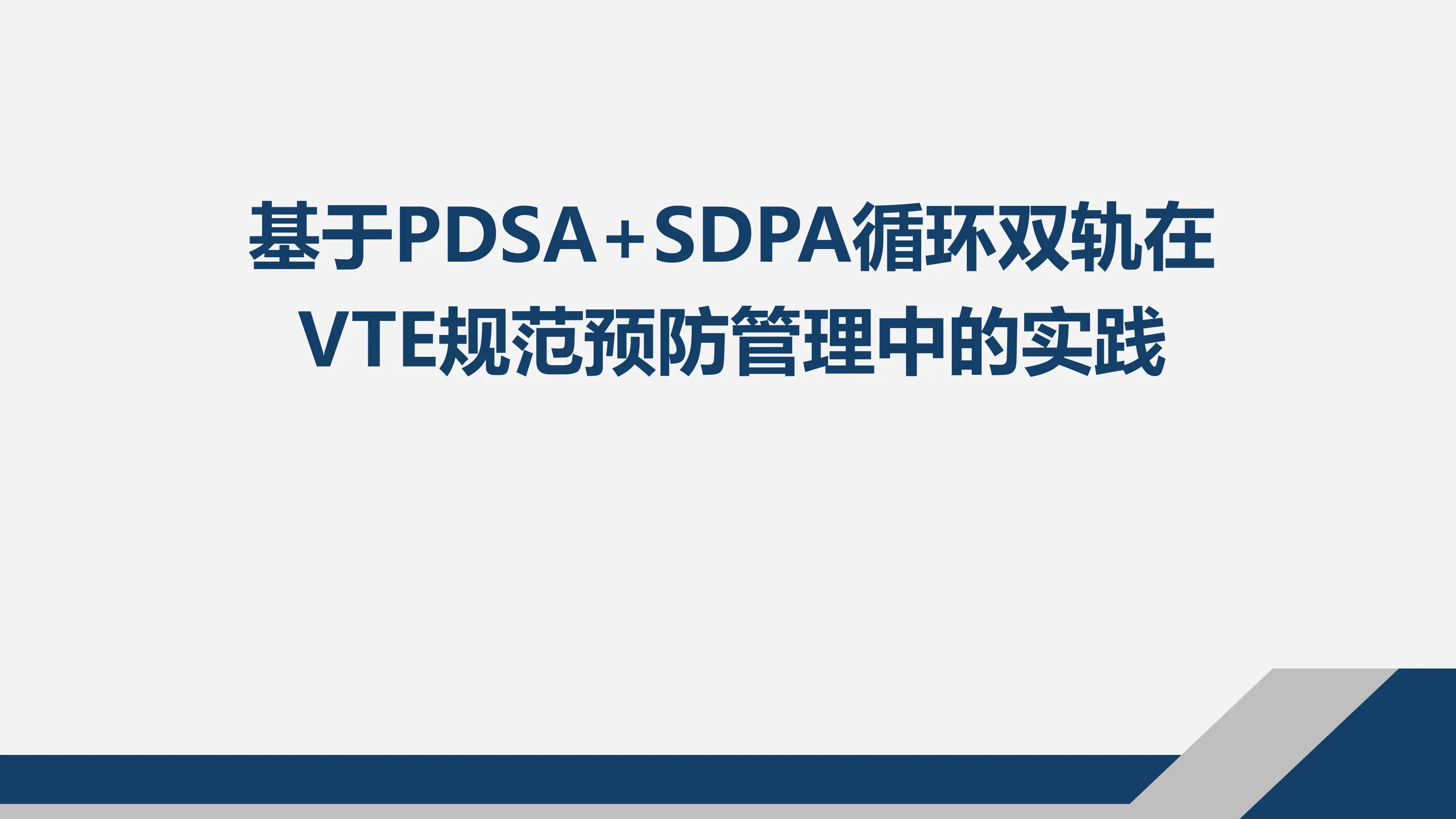 基于PDSA+SDPA循环双轨在VTE规范预防管理中的实践